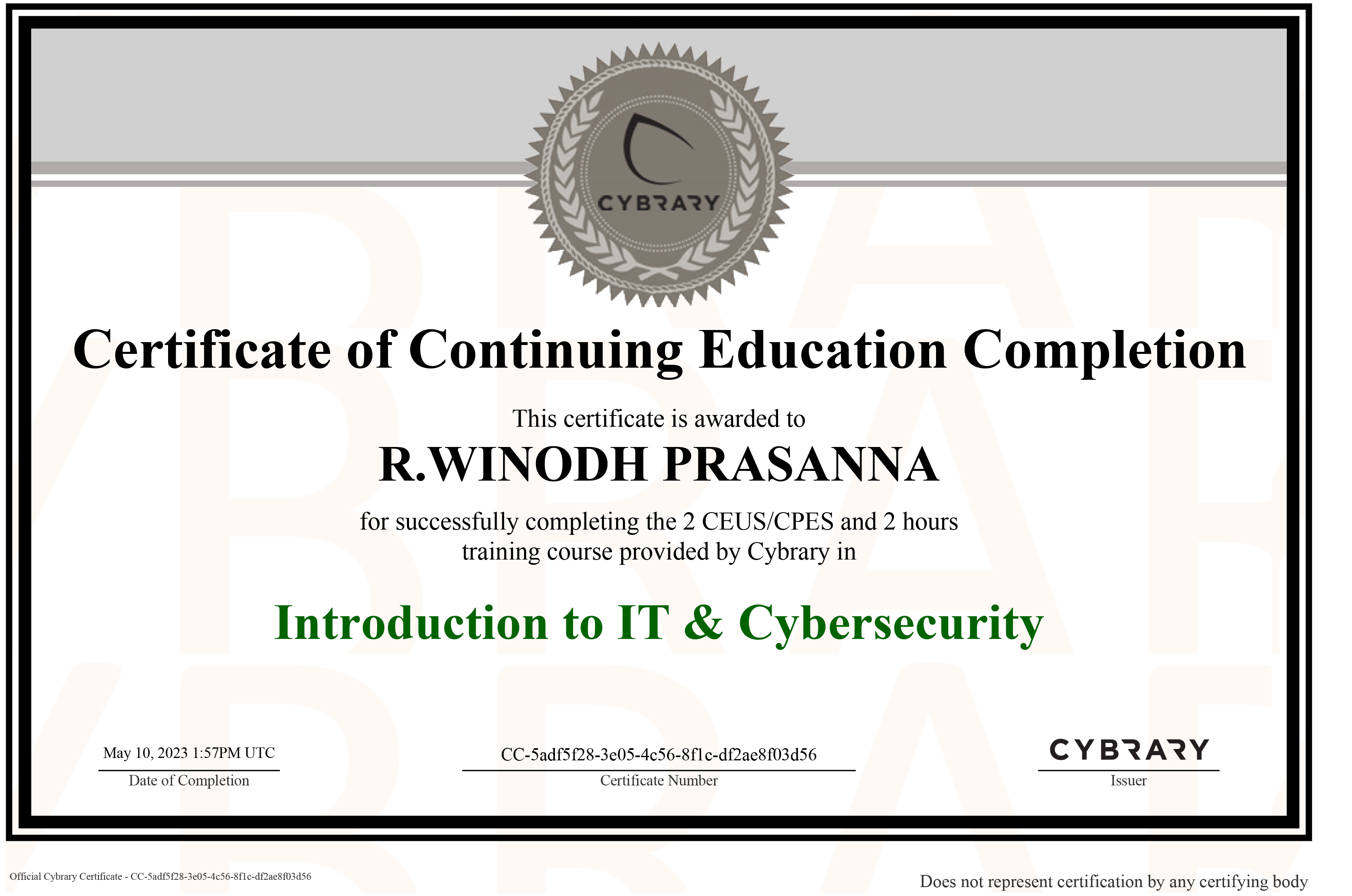 CYBRARY

Certificate of Continuing Education Completion

This certificate is awarded to

R.WINODH PRASANNA

for successfully completing the 2 CEUS/CPES and 2 hours training course provided by Cybrary in

Introduction to IT & Cybersecurity

May 10, 2023 1:57PM UTC
Date of Completion

CC-5adf5f28-3e05-4c56-8f1c-df2ae8f03d56
Certificate Number

CYBRARY
Issuer

Official Cybrary Certificate - CC-5adf5f28-3e05-4c56-8f1c-df2ae8f03d56

Does not represent certification by any certifying body